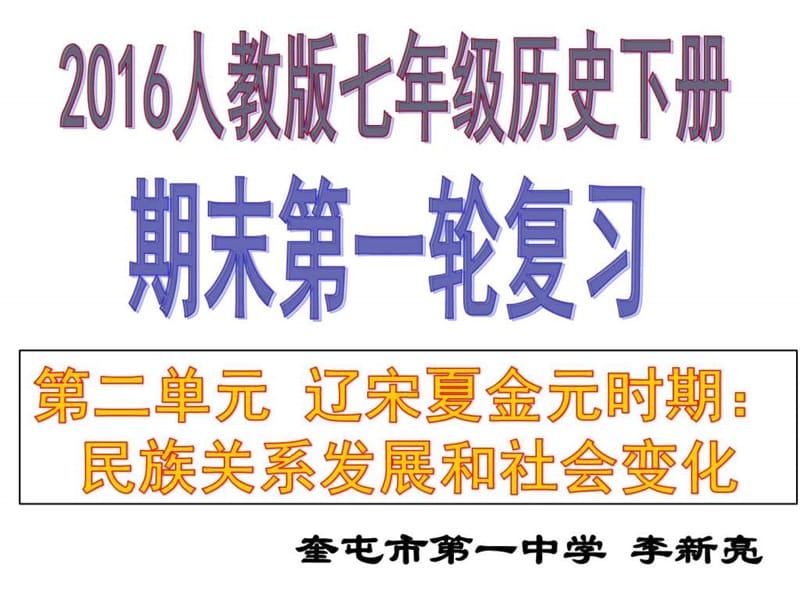 2016人教版七年级历史下册

期末第一轮复习

第二单元 辽宋夏金元时期：民族关系发展和社会变化

奎屯市第一中学 李新亮